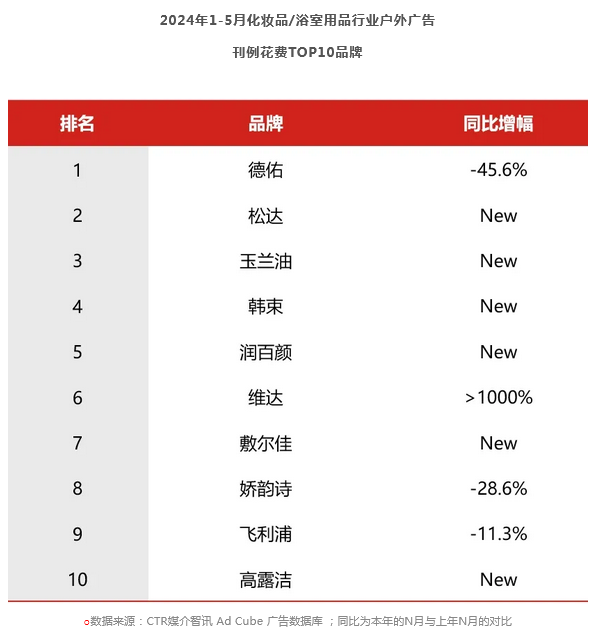 2024年1-5月化妆品/浴室用品行业户外广告

刊例花费TOP10品牌

| 排名 | 品牌 | 同比增幅 |
|---|---|---|
| 1 | 德佑 | -45.6% |
| 2 | 松达 | New |
| 3 | 玉兰油 | New |
| 4 | 韩束 | New |
| 5 | 润百颜 | New |
| 6 | 维达 | >1000% |
| 7 | 敷尔佳 | New |
| 8 | 娇韵诗 | -28.6% |
| 9 | 飞利浦 | -11.3% |
| 10 | 高露洁 | New |

数据来源：CTR媒介智讯 Ad Cube 广告数据库 ；同比为本年的N月与上年N月的对比